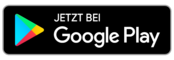 JETZT BEI
Google Play